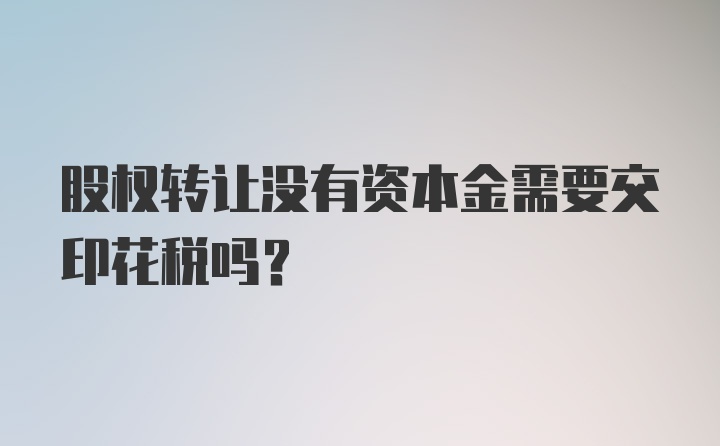 股权转让没有资本金需要交印花税吗？